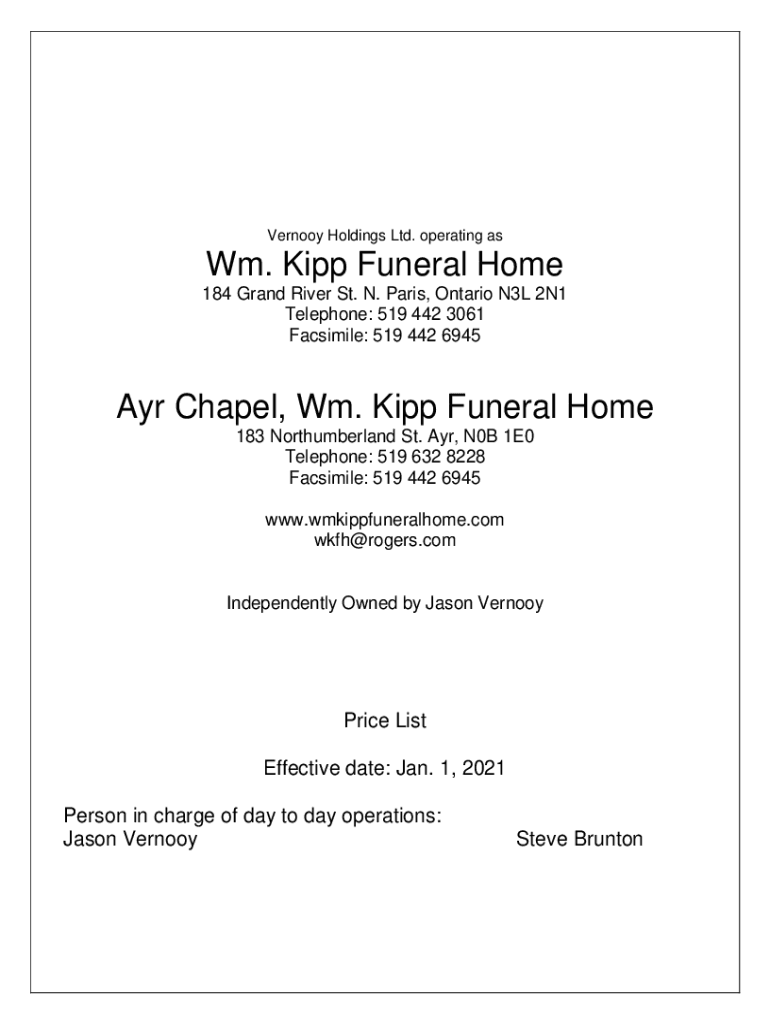 Vernooy Holdings Ltd. operating as

Wm. Kipp Funeral Home

184 Grand River St. N. Paris, Ontario N3L 2N1
Telephone: 519 442 3061
Facsimile: 519 442 6945

Ayr Chapel, Wm. Kipp Funeral Home

183 Northumberland St. Ayr, N0B 1E0
Telephone: 519 632 8228
Facsimile: 519 442 6945

www.wmkippfuneralhome.com
wkfh@rogers.com

Independently Owned by Jason Vernooy

Price List

Effective date: Jan. 1, 2021

Person in charge of day to day operations:
Jason Vernooy

Steve Brunton